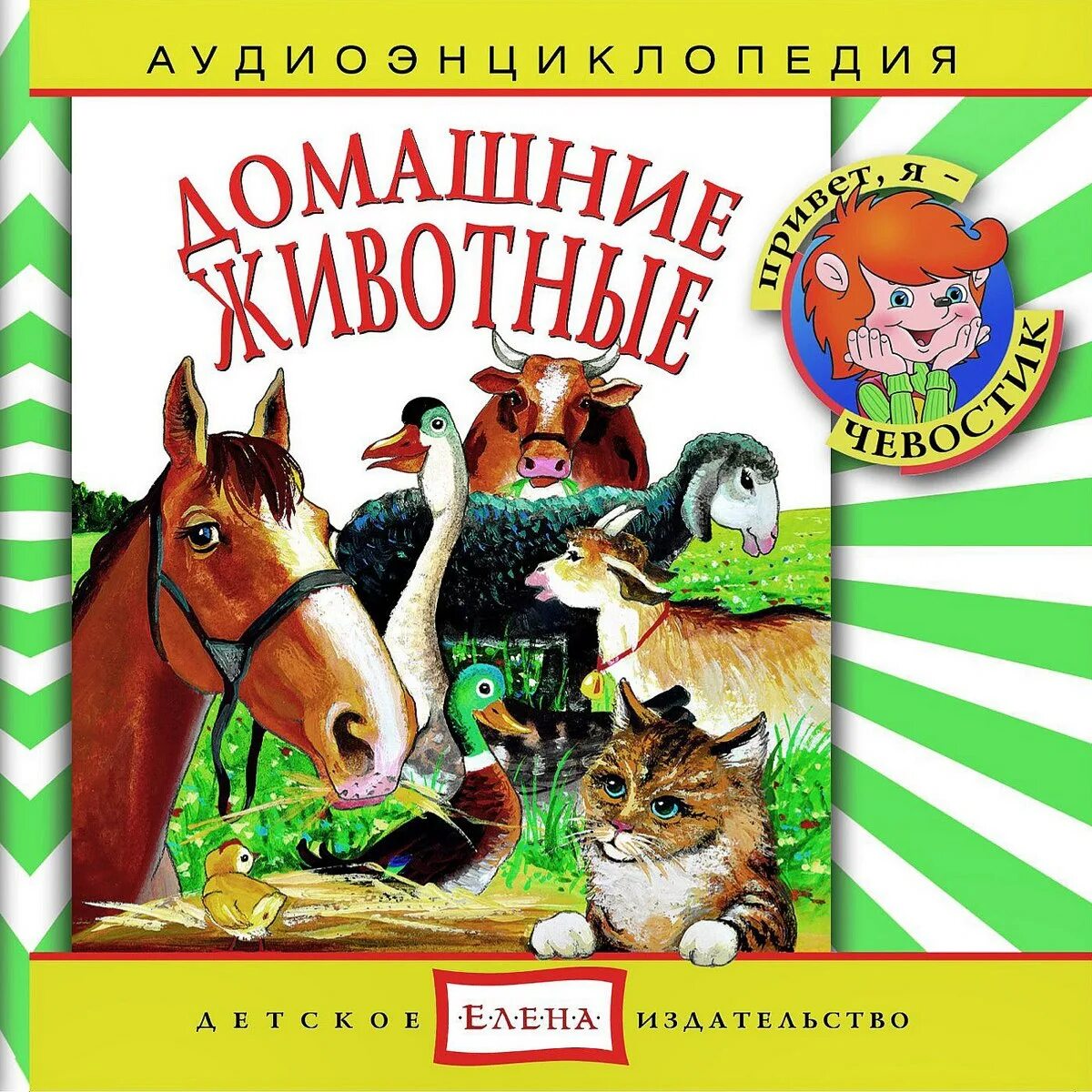 АУДИОЭНЦИКЛОПЕДИЯ

ДОМАШНИЕ ЖИВОТНЫЕ

привет, я – ЧЕВОСТИК

ДЕТСКОЕ ЕЛЕНА ИЗДАТЕЛЬСТВО